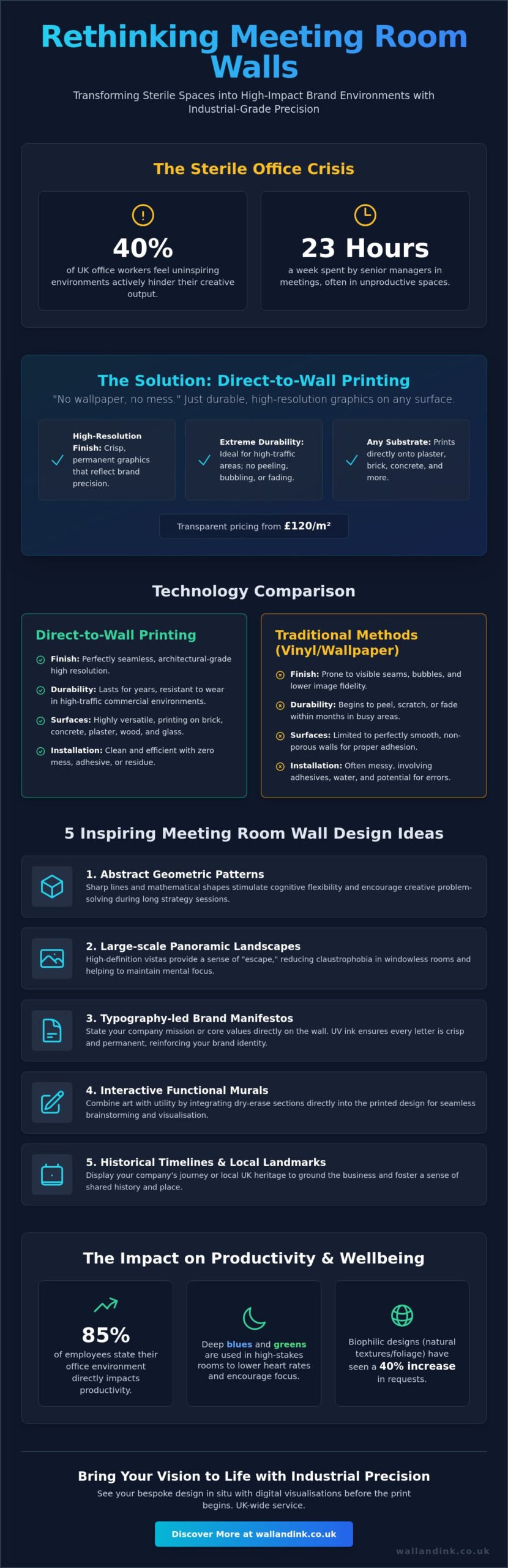 Rethinking Meeting Room Walls

Transforming Sterile Spaces into High-Impact Brand Environments with Industrial-Grade Precision

The Sterile Office Crisis

40%
of UK office workers feel uninspiring environments actively hinder their creative output.

23 Hours
a week spent by senior managers in meetings, often in unproductive spaces.

The Solution: Direct-to-Wall Printing

"No wallpaper, no mess." Just durable, high-resolution graphics on any surface.

High-Resolution Finish: Crisp, permanent graphics that reflect brand precision.

Extreme Durability: Ideal for high-traffic areas; no peeling, bubbling, or fading.

Any Substrate: Prints directly onto plaster, brick, concrete, and more.

Transparent pricing from £120/m²

Technology Comparison

Direct-to-Wall Printing

Finish: Perfectly seamless, architectural-grade high resolution.

Durability: Lasts for years, resistant to wear in high-traffic commercial environments.

Surfaces: Highly versatile, printing on brick, concrete, plaster, wood, and glass.

Installation: Clean and efficient with zero mess, adhesive, or residue.

Traditional Methods (Vinyl/Wallpaper)

Finish: Prone to visible seams, bubbles, and lower image fidelity.

Durability: Begins to peel, scratch, or fade within months in busy areas.

Surfaces: Limited to perfectly smooth, non-porous walls for proper adhesion.

Installation: Often messy, involving adhesives, water, and potential for errors.

5 Inspiring Meeting Room Wall Design Ideas

1. Abstract Geometric Patterns
Sharp lines and mathematical shapes stimulate cognitive flexibility and encourage creative problem-solving during long strategy sessions.

2. Large-scale Panoramic Landscapes
High-definition vistas provide a sense of "escape," reducing claustrophobia in windowless rooms and helping to maintain mental focus.

3. Typography-led Brand Manifestos
State your company mission or core values directly on the wall. UV ink ensures every letter is crisp and permanent, reinforcing your brand identity.

4. Interactive Functional Murals
Combine art with utility by integrating dry-erase sections directly into the printed design for seamless brainstorming and visualisation.

5. Historical Timelines & Local Landmarks
Display your company's journey or local UK heritage to ground the business and foster a sense of shared history and place.

The Impact on Productivity & Wellbeing

85%
of employees state their office environment directly impacts productivity.

Deep blues and greens are used in high-stakes rooms to lower heart rates and encourage focus.

Biophilic designs (natural textures/foliage) have seen a 40% increase in requests.

Bring Your Vision to Life with Industrial Precision

See your bespoke design in situ with digital visualisations before the print begins. UK-wide service.

Discover More at wallandink.co.uk

wallandink.co.uk